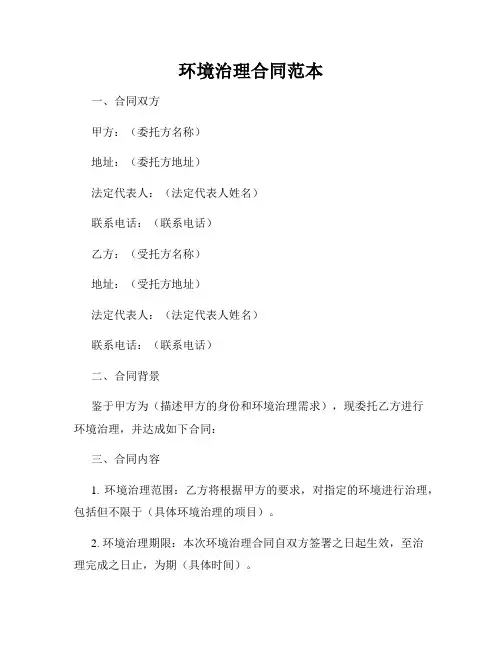 环境治理合同范本

一、合同双方

甲方：（委托方名称）

地址：（委托方地址）

法定代表人：（法定代表人姓名）

联系电话：（联系电话）

乙方：（受托方名称）

地址：（受托方地址）

法定代表人：（法定代表人姓名）

联系电话：（联系电话）

二、合同背景

鉴于甲方为（描述甲方的身份和环境治理需求），现委托乙方进行环境治理，并达成如下合同：

三、合同内容

1. 环境治理范围：乙方将根据甲方的要求，对指定的环境进行治理，包括但不限于（具体环境治理的项目）。

2. 环境治理期限：本次环境治理合同自双方签署之日起生效，至治理完成之日止，为期（具体时间）。